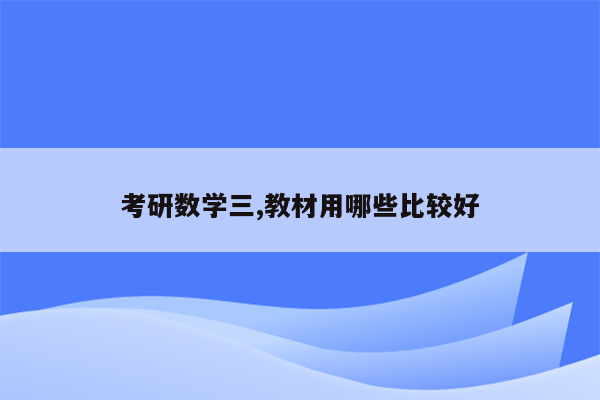 考研数学三,教材用哪些比较好